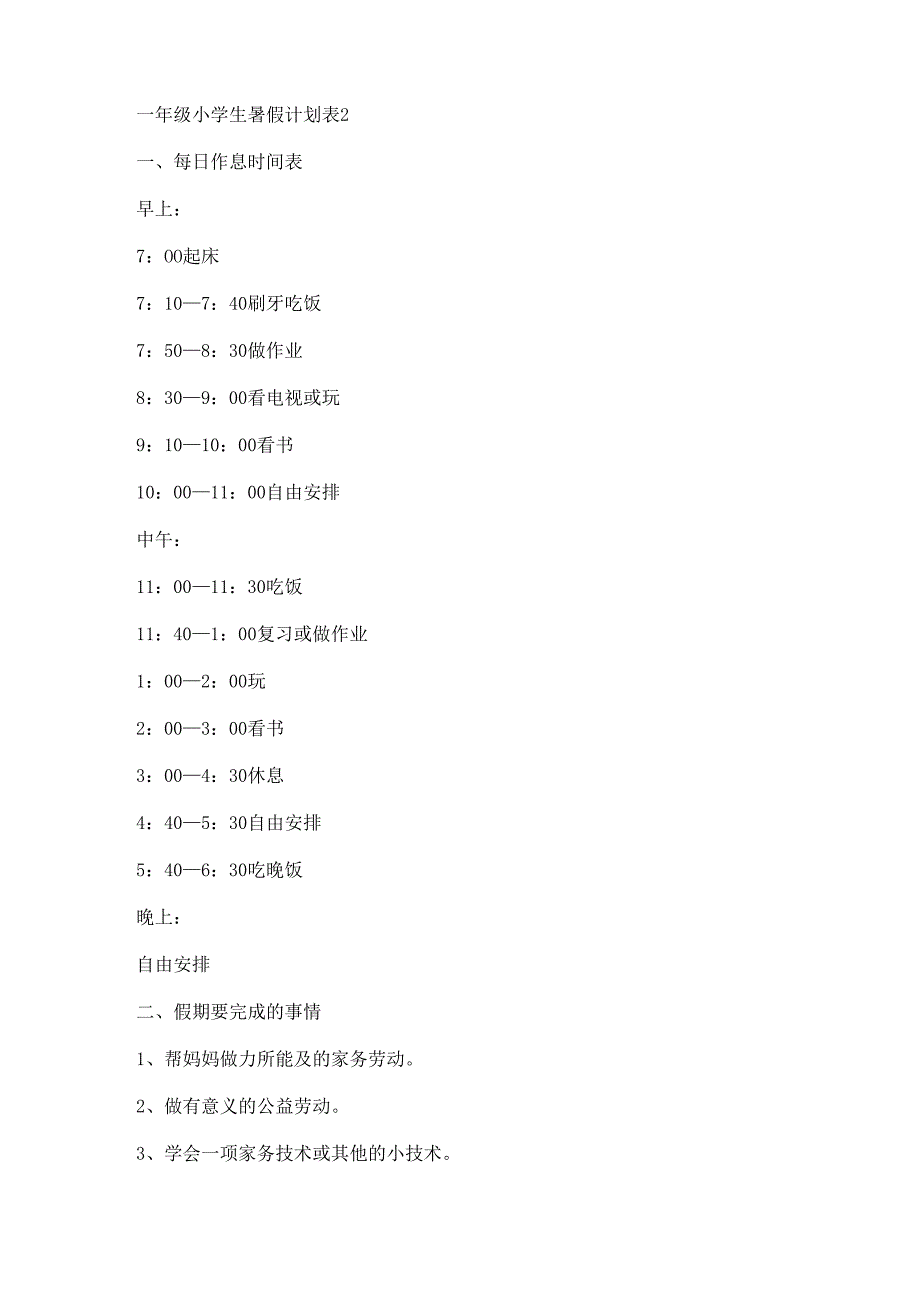 一年级小学生暑假计划表2

一、每日作息时间表

早上：

7：00起床

7：10—7：40刷牙吃饭

7：50—8：30做作业

8：30—9：00看电视或玩

9：10—10：00看书

10：00—11：00自由安排

中午：

11：00—11：30吃饭

11：40—1：00复习或做作业

1：00—2：00玩

2：00—3：00看书

3：00—4：30休息

4：40—5：30自由安排

5：40—6：30吃晚饭

晚上：

自由安排

二、假期要完成的事情

1、帮妈妈做力所能及的家务劳动。

2、做有意义的公益劳动。

3、学会一项家务技术或其他的小技术。